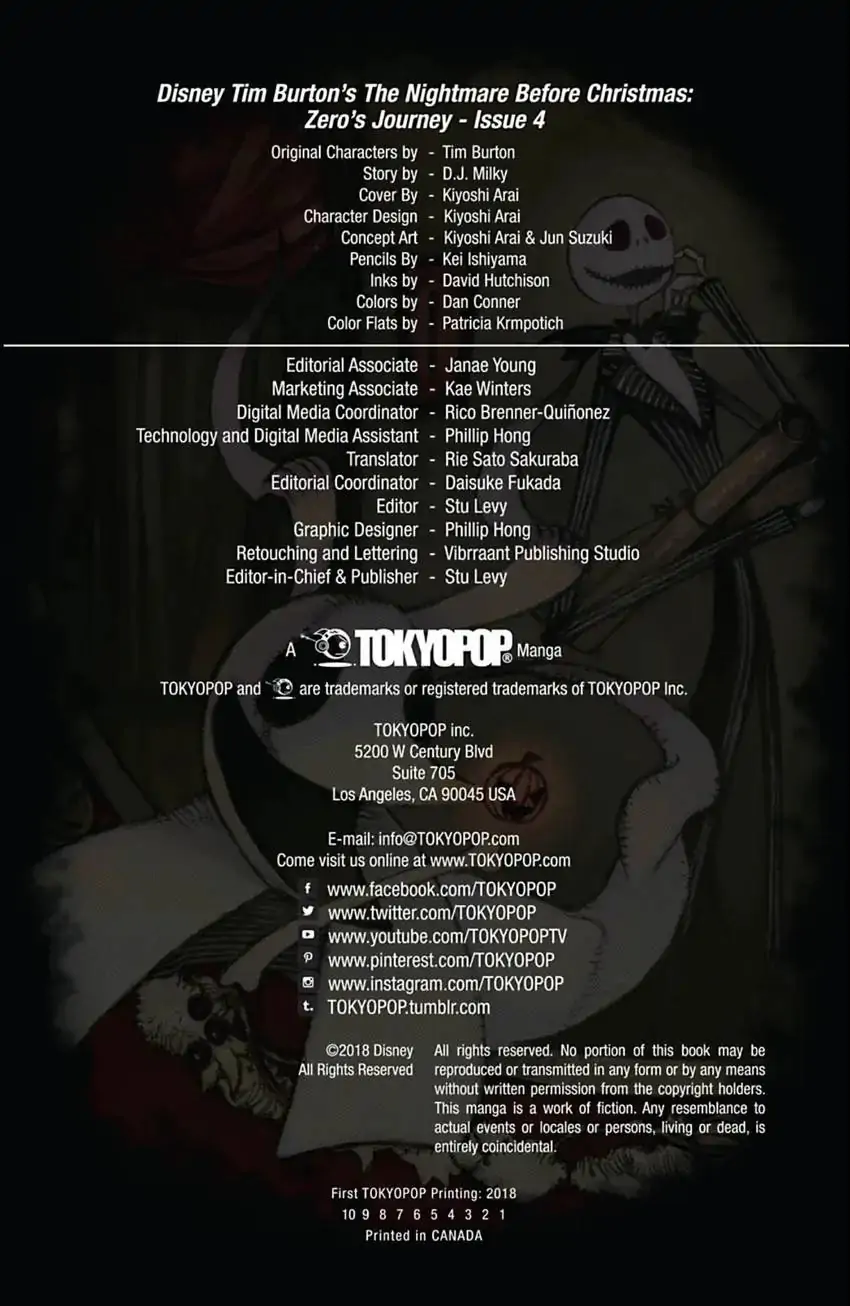 Disney Tim Burton's The Nightmare Before Christmas: Zero's Journey - Issue 4

Original Characters by - Tim Burton
Story by - D.J. Milky
Cover By - Kiyoshi Arai
Character Design - Kiyoshi Arai
Concept Art - Kiyoshi Arai & Jun Suzuki
Pencils By - Kei Ishiyama
Inks by - David Hutchison
Colors by - Dan Conner
Color Flats by - Patricia Krmpotich

Editorial Associate - Janae Young
Marketing Associate - Kae Winters
Digital Media Coordinator - Rico Brenner-Quiñonez
Technology and Digital Media Assistant - Phillip Hong
Translator - Rie Sato Sakuraba
Editorial Coordinator - Daisuke Fukada
Editor - Stu Levy
Graphic Designer - Phillip Hong
Retouching and Lettering - Vibrraant Publishing Studio
Editor-in-Chief & Publisher - Stu Levy

A TOKYOPOP® Manga

TOKYOPOP and are trademarks or registered trademarks of TOKYOPOP Inc.

TOKYOPOP inc.
5200 W Century Blvd
Suite 705
Los Angeles, CA 90045 USA

E-mail: info@TOKYOPOP.com
Come visit us online at www.TOKYOPOP.com

www.facebook.com/TOKYOPOP
www.twitter.com/TOKYOPOP
www.youtube.com/TOKYOPOPTV
www.pinterest.com/TOKYOPOP
www.instagram.com/TOKYOPOP
TOKYOPOP.tumblr.com

©2018 Disney
All Rights Reserved

All rights reserved. No portion of this book may be reproduced or transmitted in any form or by any means without written permission from the copyright holders. This manga is a work of fiction. Any resemblance to actual events or locales or persons, living or dead, is entirely coincidental.

First TOKYOPOP Printing: 2018
10 9 8 7 6 5 4 3 2 1
Printed in CANADA